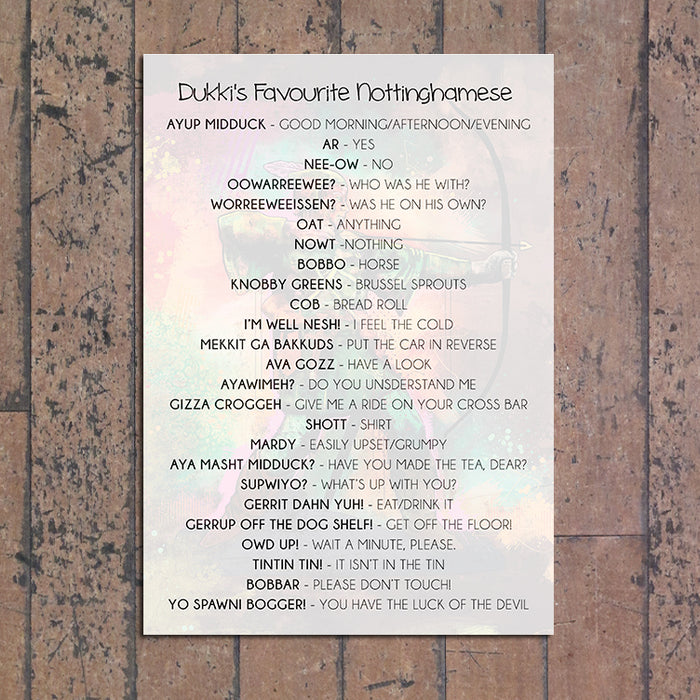 Dukki's Favourite Nottinghamese

AYUP MIDDUCK - GOOD MORNING/AFTERNOON/EVENING
AR - YES
NEE-OW - NO
OOWARREEWEE? - WHO WAS HE WITH?
WORREEWEEISSEN? - WAS HE ON HIS OWN?
OAT - ANYTHING
NOWT -NOTHING
BOBBO - HORSE
KNOBBY GREENS - BRUSSEL SPROUTS
COB - BREAD ROLL
I'M WELL NESH! - I FEEL THE COLD
MEKKIT GA BAKKUDS - PUT THE CAR IN REVERSE
AVA GOZZ - HAVE A LOOK
AYAWIMEH? - DO YOU UNSDERSTAND ME
GIZZA CROGGEH - GIVE ME A RIDE ON YOUR CROSS BAR
SHOTT - SHIRT
MARDY - EASILY UPSET/GRUMPY
AYA MASHT MIDDUCK? - HAVE YOU MADE THE TEA, DEAR?
SUPWIYO? - WHAT'S UP WITH YOU?
GERRIT DAHN YUH! - EAT/DRINK IT
GERRUP OFF THE DOG SHELF! - GET OFF THE FLOOR!
OWD UP! - WAIT A MINUTE, PLEASE.
TINTIN TIN! - IT ISN'T IN THE TIN
BOBBAR - PLEASE DON'T TOUCH!
YO SPAWNI BOGGER! - YOU HAVE THE LUCK OF THE DEVIL